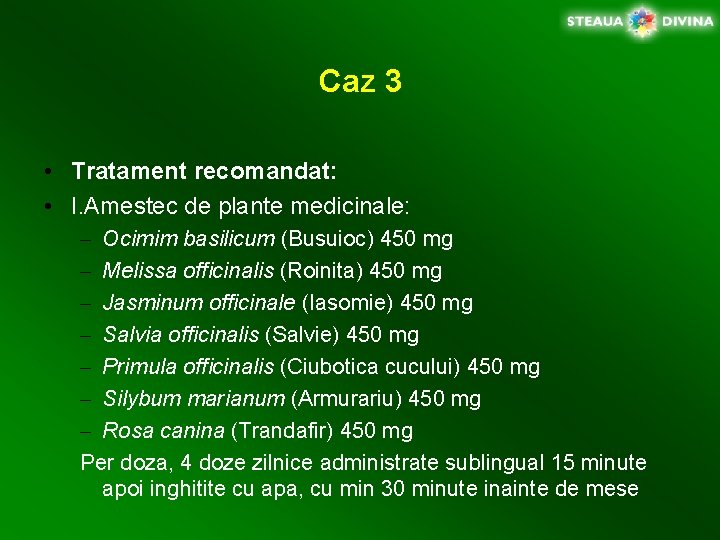 STEAUA DIVINA

Caz 3

• Tratament recomandat:
• I.Amestec de plante medicinale:
– Ocimim basilicum (Busuioc) 450 mg
– Melissa officinalis (Roinita) 450 mg
– Jasminum officinale (Iasomie) 450 mg
– Salvia officinalis (Salvie) 450 mg
– Primula officinalis (Ciubotica cucului) 450 mg
– Silybum marianum (Armurariu) 450 mg
– Rosa canina (Trandafir) 450 mg

Per doza, 4 doze zilnice administrate sublingual 15 minute apoi inghitite cu apa, cu min 30 minute inainte de mese